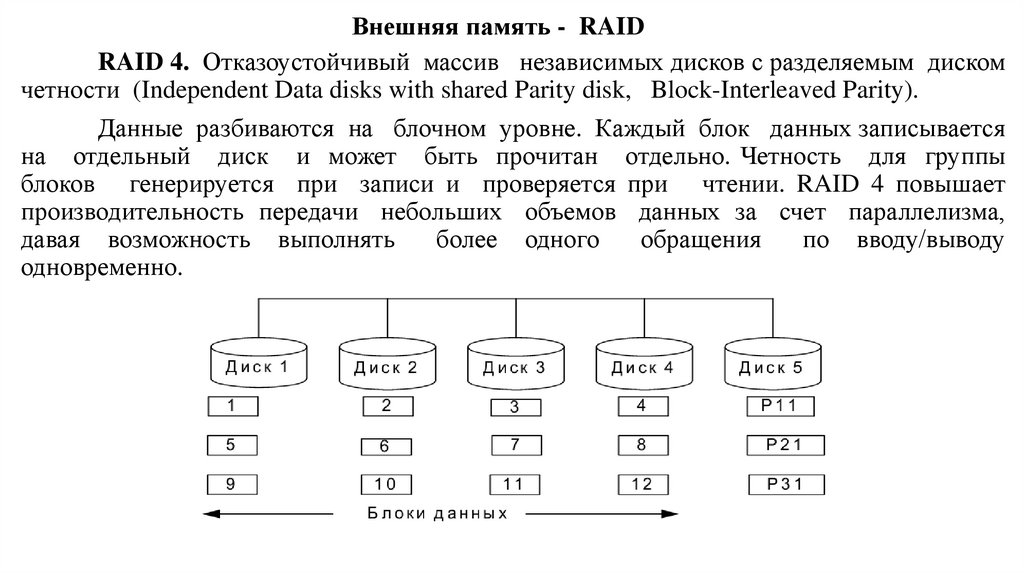 Внешняя память - RAID

RAID 4. Отказоустойчивый массив независимых дисков с разделяемым диском четности (Independent Data disks with shared Parity disk, Block-Interleaved Parity).

Данные разбиваются на блочном уровне. Каждый блок данных записывается на отдельный диск и может быть прочитан отдельно. Четность для группы блоков генерируется при записи и проверяется при чтении. RAID 4 повышает производительность передачи небольших объемов данных за счет параллелизма, давая возможность выполнять более одного обращения по вводу/выводу одновременно.

Диск 1
Диск 2
Диск 3
Диск 4
Диск 5

1
2
3
4
P11

5
6
7
8
P21

9
10
11
12
P31

Блоки данных